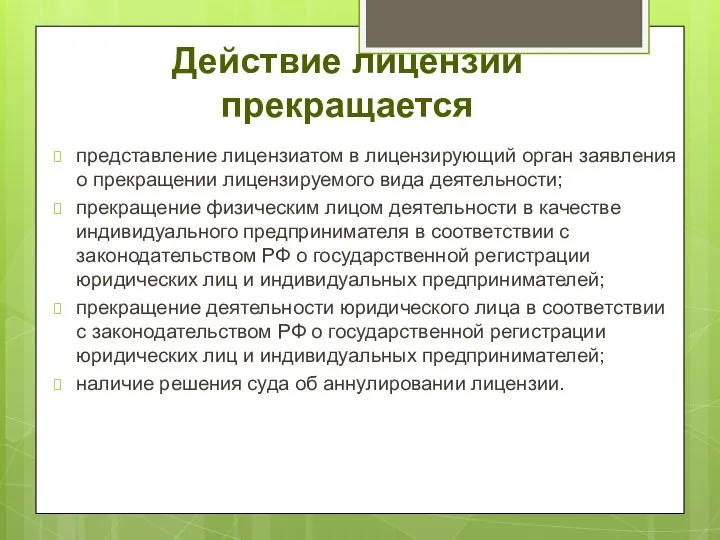 Действие лицензии прекращается

представление лицензиатом в лицензирующий орган заявления о прекращении лицензируемого вида деятельности;

прекращение физическим лицом деятельности в качестве индивидуального предпринимателя в соответствии с законодательством РФ о государственной регистрации юридических лиц и индивидуальных предпринимателей;

прекращение деятельности юридического лица в соответствии с законодательством РФ о государственной регистрации юридических лиц и индивидуальных предпринимателей;

наличие решения суда об аннулировании лицензии.